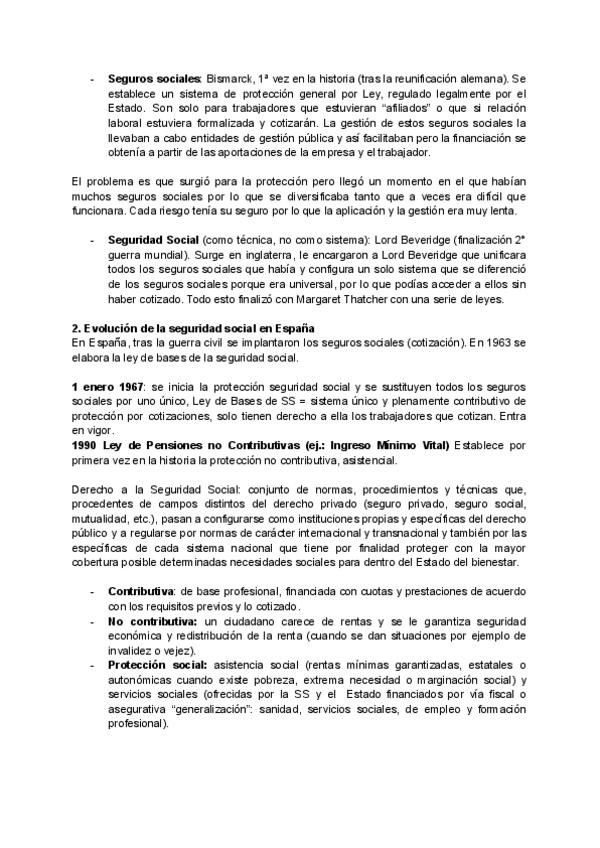 - **Seguros sociales**: Bismarck, 1ª vez en la historia (tras la reunificación alemana). Se establece un sistema de protección general por Ley, regulado legalmente por el Estado. Son solo para trabajadores que estuvieran "afiliados" o que si relación laboral estuviera formalizada y cotizarán. La gestión de estos seguros sociales la llevaban a cabo entidades de gestión pública y así facilitaban pero la financiación se obtenía a partir de las aportaciones de la empresa y el trabajador.

El problema es que surgió para la protección pero llegó un momento en el que habían muchos seguros sociales por lo que se diversificaba tanto que a veces era difícil que funcionara. Cada riesgo tenía su seguro por lo que la aplicación y la gestión era muy lenta.

- **Seguridad Social** (como técnica, no como sistema): Lord Beveridge (finalización 2ª guerra mundial). Surge en inglaterra, le encargaron a Lord Beveridge que unificara todos los seguros sociales que había y configura un solo sistema que se diferenció de los seguros sociales porque era universal, por lo que podías acceder a ellos sin haber cotizado. Todo esto finalizó con Margaret Thatcher con una serie de leyes.

**2. Evolución de la seguridad social en España**
En España, tras la guerra civil se implantaron los seguros sociales (cotización). En 1963 se elabora la ley de bases de la seguridad social.

**1 enero 1967**: se inicia la protección seguridad social y se sustituyen todos los seguros sociales por uno único, Ley de Bases de SS = sistema único y plenamente contributivo de protección por cotizaciones, solo tienen derecho a ella los trabajadores que cotizan. Entra en vigor.
**1990 Ley de Pensiones no Contributivas (ej.: Ingreso Mínimo Vital)** Establece por primera vez en la historia la protección no contributiva, asistencial.

Derecho a la Seguridad Social: conjunto de normas, procedimientos y técnicas que, procedentes de campos distintos del derecho privado (seguro privado, seguro social, mutualidad, etc.), pasan a configurarse como instituciones propias y específicas del derecho público y a regularse por normas de carácter internacional y transnacional y también por las específicas de cada sistema nacional que tiene por finalidad proteger con la mayor cobertura posible determinadas necesidades sociales para dentro del Estado del bienestar.

- **Contributiva**: de base profesional, financiada con cuotas y prestaciones de acuerdo con los requisitos previos y lo cotizado.
- **No contributiva:** un ciudadano carece de rentas y se le garantiza seguridad económica y redistribución de la renta (cuando se dan situaciones por ejemplo de invalidez o vejez).
- **Protección social:** asistencia social (rentas mínimas garantizadas, estatales o autonómicas cuando existe pobreza, extrema necesidad o marginación social) y servicios sociales (ofrecidas por la SS y el Estado financiados por vía fiscal o asegurativa "generalización": sanidad, servicios sociales, de empleo y formación profesional).